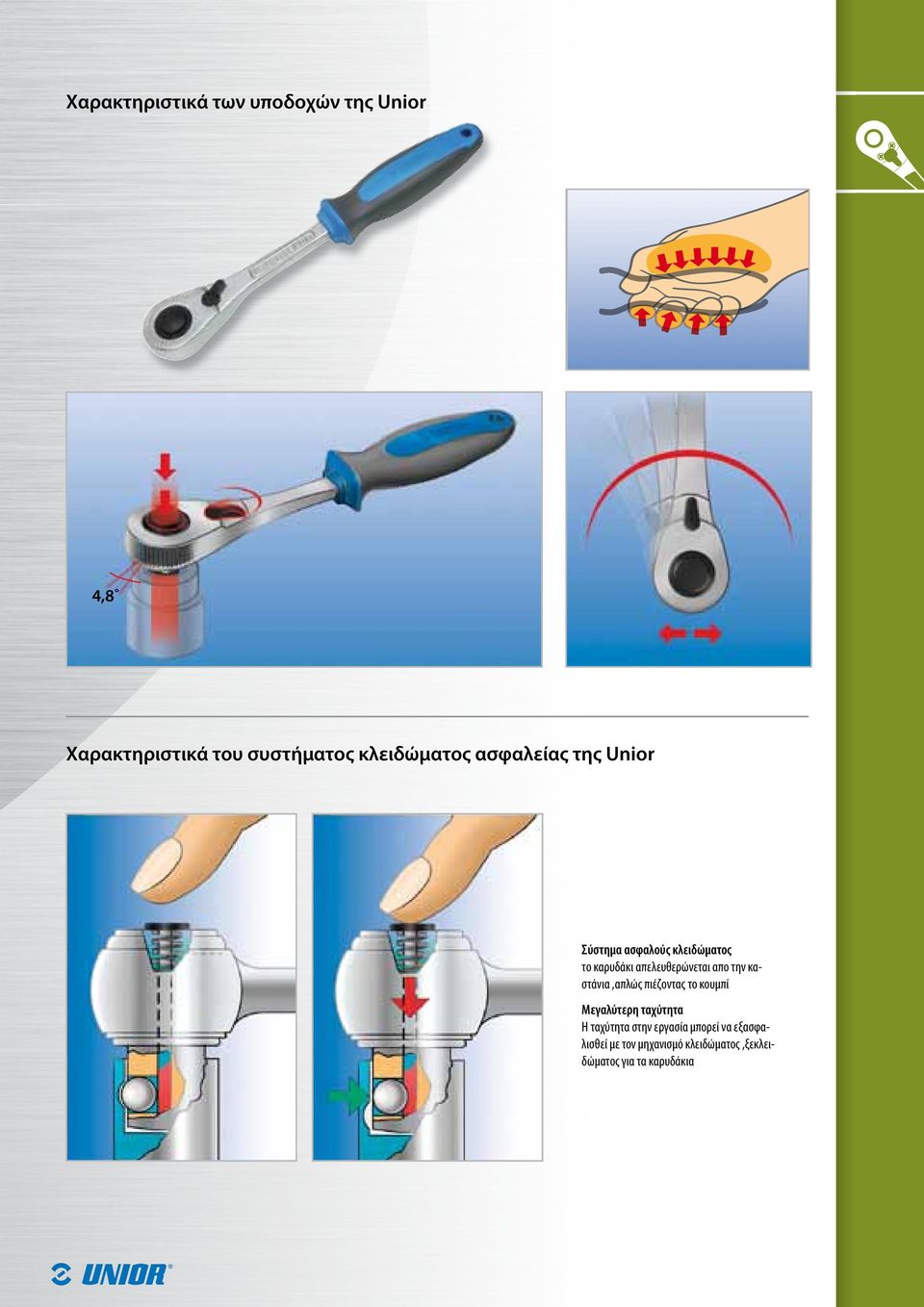 Χαρακτηριστικά των υποδοχών της Unior

4,8°

Χαρακτηριστικά του συστήματος κλειδώματος ασφαλείας της Unior

Σύστημα ασφαλούς κλειδώματος
το καρυδάκι απελευθερώνεται απο την καστάνια ,απλώς πιέζοντας το κουμπί

Μεγαλύτερη ταχύτητα
Η ταχύτητα στην εργασία μπορεί να εξασφαλισθεί με τον μηχανισμό κλειδώματος ,ξεκλειδώματος για τα καρυδάκια

UNIOR